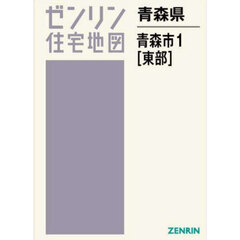 ゼンリン
住宅地図

青森県

青森市1
[東部]

ZENRIN